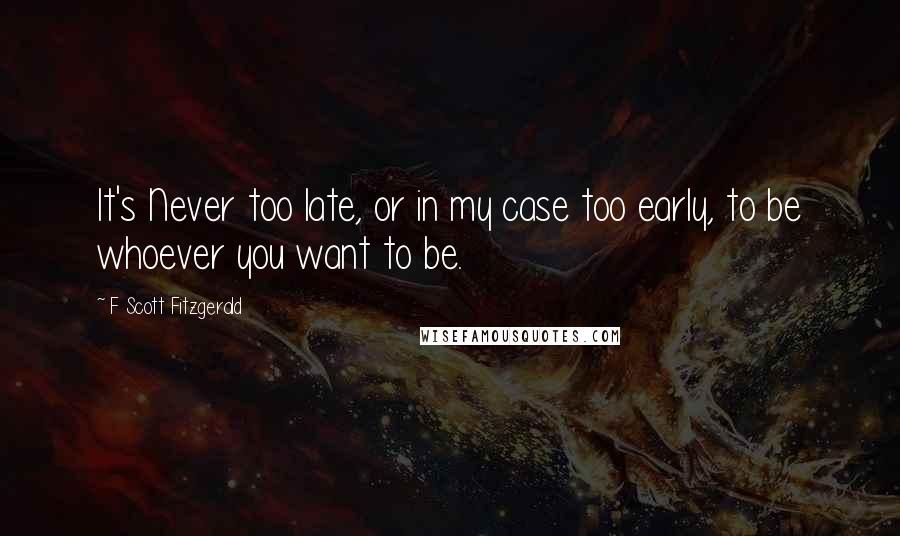 It's Never too late, or in my case too early, to be whoever you want to be.

~ F Scott Fitzgerald

WISEFAMOUSQUOTES.COM